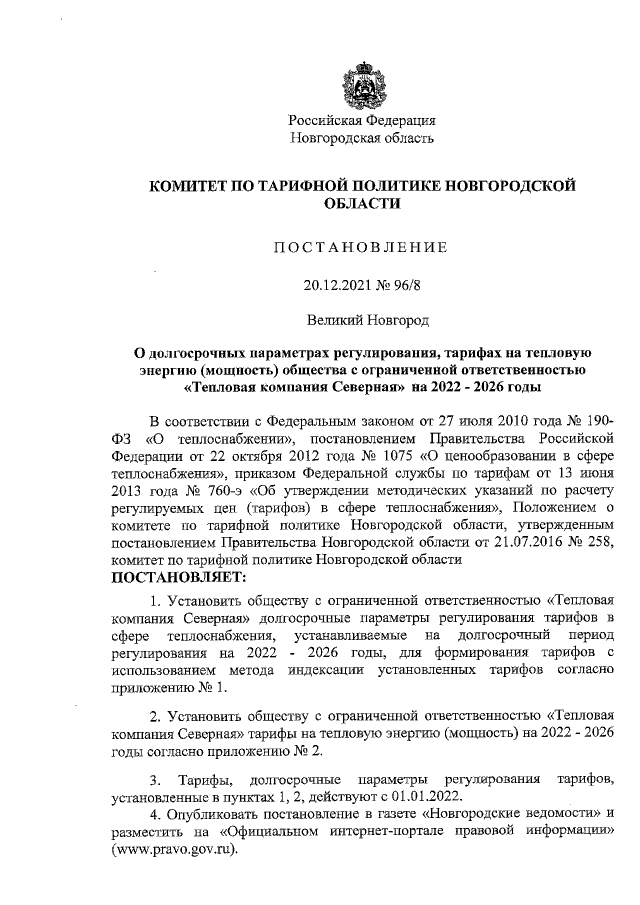 Российская Федерация
Новгородская область

КОМИТЕТ ПО ТАРИФНОЙ ПОЛИТИКЕ НОВГОРОДСКОЙ ОБЛАСТИ

ПОСТАНОВЛЕНИЕ

20.12.2021 № 96/8

Великий Новгород

О долгосрочных параметрах регулирования, тарифах на тепловую энергию (мощность) общества с ограниченной ответственностью «Тепловая компания Северная» на 2022 - 2026 годы

В соответствии с Федеральным законом от 27 июля 2010 года № 190-ФЗ «О теплоснабжении», постановлением Правительства Российской Федерации от 22 октября 2012 года № 1075 «О ценообразовании в сфере теплоснабжения», приказом Федеральной службы по тарифам от 13 июня 2013 года № 760-э «Об утверждении методических указаний по расчету регулируемых цен (тарифов) в сфере теплоснабжения», Положением о комитете по тарифной политике Новгородской области, утвержденным постановлением Правительства Новгородской области от 21.07.2016 № 258, комитет по тарифной политике Новгородской области
ПОСТАНОВЛЯЕТ:

1. Установить обществу с ограниченной ответственностью «Тепловая компания Северная» долгосрочные параметры регулирования тарифов в сфере теплоснабжения, устанавливаемые на долгосрочный период регулирования на 2022 - 2026 годы, для формирования тарифов с использованием метода индексации установленных тарифов согласно приложению № 1.

2. Установить обществу с ограниченной ответственностью «Тепловая компания Северная» тарифы на тепловую энергию (мощность) на 2022 - 2026 годы согласно приложению № 2.

3. Тарифы, долгосрочные параметры регулирования тарифов, установленные в пунктах 1, 2, действуют с 01.01.2022.
4. Опубликовать постановление в газете «Новгородские ведомости» и разместить на «Официальном интернет-портале правовой информации» (www.pravo.gov.ru).